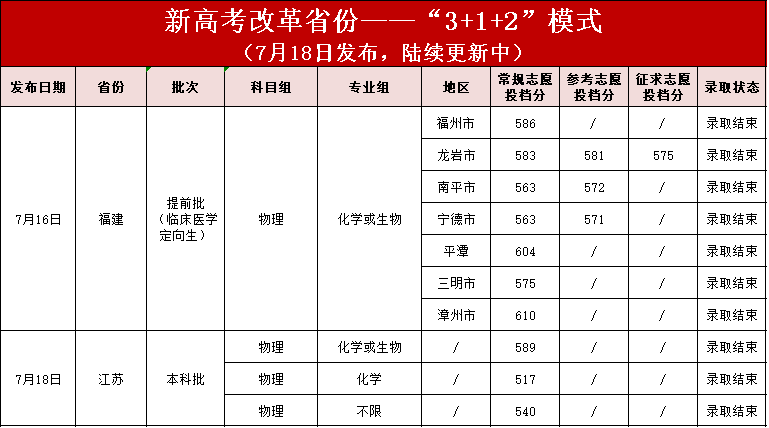 新高考改革省份——“3+1+2”模式
（7月18日发布，陆续更新中）

| 发布日期 | 省份 | 批次 | 科目组 | 专业组 | 地区 | 常规志愿投档分 | 参考志愿投档分 | 征求志愿投档分 | 录取状态 |
|---|---|---|---|---|---|---|---|---|---|
| 7月16日 | 福建 | 提前批（临床医学定向生） | 物理 | 化学或生物 | 福州市 | 586 | / | / | 录取结束 |
| | | | | | 龙岩市 | 583 | 581 | 575 | 录取结束 |
| | | | | | 南平市 | 563 | 572 | / | 录取结束 |
| | | | | | 宁德市 | 563 | 571 | / | 录取结束 |
| | | | | | 平潭 | 604 | / | / | 录取结束 |
| | | | | | 三明市 | 575 | / | / | 录取结束 |
| | | | | | 漳州市 | 610 | / | / | 录取结束 |
| 7月18日 | 江苏 | 本科批 | 物理 | 化学或生物 | / | 589 | / | / | 录取结束 |
| | | | 物理 | 化学 | / | 517 | / | / | 录取结束 |
| | | | 物理 | 不限 | / | 540 | / | / | 录取结束 |